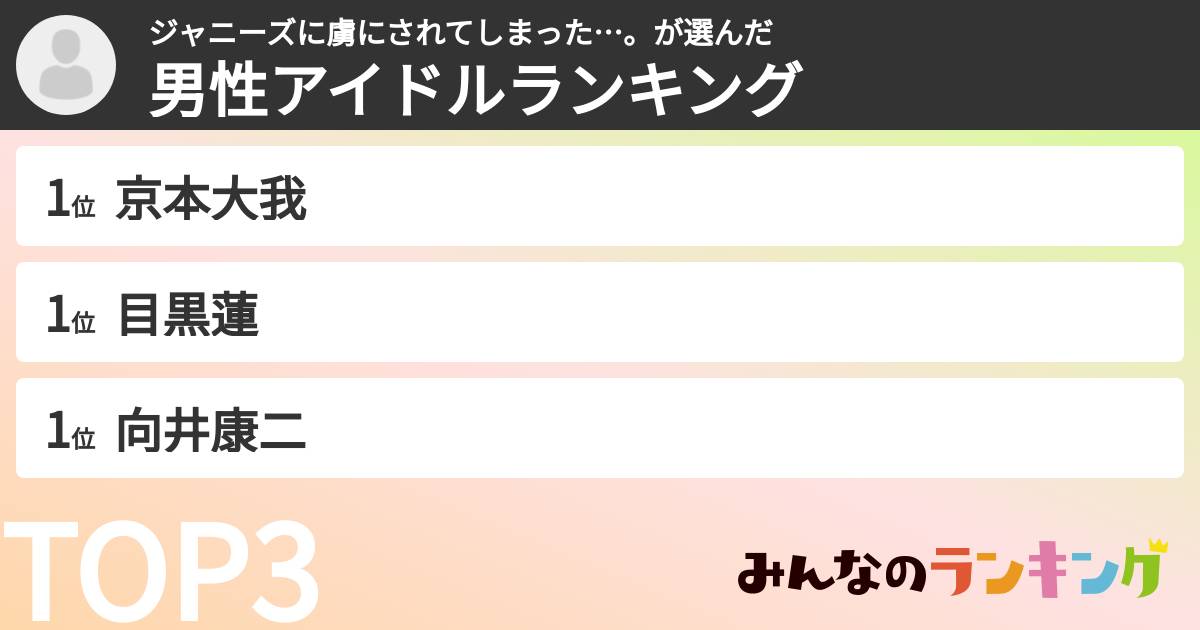 ジャニーズに虜にされてしまった…。が選んだ
男性アイドルランキング

1位 京本大我

1位 目黒蓮

1位 向井康二

TOP3

みんなのランキング